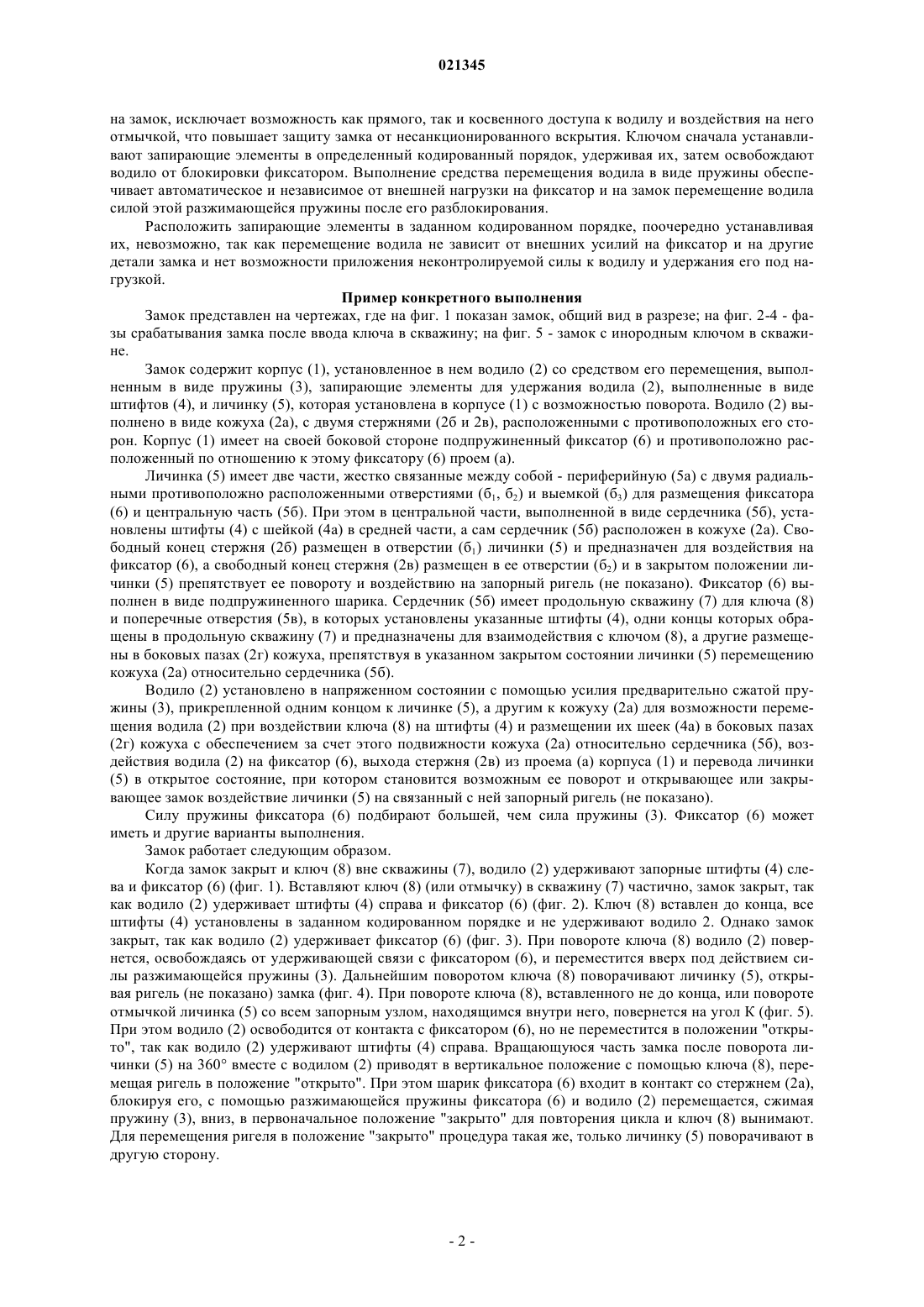 021345

на замок, исключает возможность как прямого, так и косвенного доступа к водилу и воздействия на него отмычкой, что повышает защиту замка от несанкционированного вскрытия. Ключом сначала устанавливают запирающие элементы в определенный кодированный порядок, удерживая их, затем освобождают водило от блокировки фиксатором. Выполнение средства перемещения водила в виде пружины обеспечивает автоматическое и независимое от внешней нагрузки на фиксатор и на замок перемещение водила силой этой разжимающейся пружины после его разблокирования.

Расположить запирающие элементы в заданном кодированном порядке, поочередно устанавливая их, невозможно, так как перемещение водила не зависит от внешних усилий на фиксатор и на другие детали замка и нет возможности приложения неконтролируемой силы к водилу и удержания его под нагрузкой.

Пример конкретного выполнения

Замок представлен на чертежах, где на фиг. 1 показан замок, общий вид в разрезе; на фиг. 2-4 - фазы срабатывания замка после ввода ключа в скважину; на фиг. 5 - замок с инородным ключом в скважине.

Замок содержит корпус (1), установленное в нем водило (2) со средством его перемещения, выполненным в виде пружины (3), запирающие элементы для удержания водила (2), выполненные в виде штифтов (4), и личинку (5), которая установлена в корпусе (1) с возможностью поворота. Водило (2) выполнено в виде кожуха (2а), с двумя стержнями (2б и 2в), расположенными с противоположных его сторон. Корпус (1) имеет на своей боковой стороне подпружиненный фиксатор (6) и противоположно расположенный по отношению к этому фиксатору (6) проем (а).

Личинка (5) имеет две части, жестко связанные между собой - периферийную (5а) с двумя радиальными противоположно расположенными отверстиями ($б_1$, $б_2$) и выемкой ($б_3$) для размещения фиксатора (6) и центральную часть (5б). При этом в центральной части, выполненной в виде сердечника (5б), установлены штифты (4) с шейкой (4а) в средней части, а сам сердечник (5б) расположен в кожухе (2а). Свободный конец стержня (2б) размещен в отверстии ($б_1$) личинки (5) и предназначен для воздействия на фиксатор (6), а свободный конец стержня (2в) размещен в ее отверстии ($б_2$) и в закрытом положении личинки (5) препятствует ее повороту и воздействию на запорный ригель (не показано). Фиксатор (6) выполнен в виде подпружиненного шарика. Сердечник (5б) имеет продольную скважину (7) для ключа (8) и поперечные отверстия (5в), в которых установлены указанные штифты (4), одни концы которых обращены в продольную скважину (7) и предназначены для взаимодействия с ключом (8), а другие размещены в боковых пазах (2г) кожуха, препятствуя в указанном закрытом состоянии личинки (5) перемещению кожуха (2а) относительно сердечника (5б).

Водило (2) установлено в напряженном состоянии с помощью усилия предварительно сжатой пружины (3), прикрепленной одним концом к личинке (5), а другим к кожуху (2а) для возможности перемещения водила (2) при воздействии ключа (8) на штифты (4) и размещении их шеек (4а) в боковых пазах (2г) кожуха с обеспечением за счет этого подвижности кожуха (2а) относительно сердечника (5б), воздействия водила (2) на фиксатор (6), выхода стержня (2в) из проема (а) корпуса (1) и перевода личинки (5) в открытое состояние, при котором становится возможным ее поворот и открывающее или закрывающее замок воздействие личинки (5) на связанный с ней запорный ригель (не показано).

Силу пружины фиксатора (6) подбирают большей, чем сила пружины (3). Фиксатор (6) может иметь и другие варианты выполнения.

Замок работает следующим образом.

Когда замок закрыт и ключ (8) вне скважины (7), водило (2) удерживают запорные штифты (4) слева и фиксатор (6) (фиг. 1). Вставляют ключ (8) (или отмычку) в скважину (7) частично, замок закрыт, так как водило (2) удерживает штифты (4) справа и фиксатор (6) (фиг. 2). Ключ (8) вставлен до конца, все штифты (4) установлены в заданном кодированном порядке и не удерживают водило 2. Однако замок закрыт, так как водило (2) удерживает фиксатор (6) (фиг. 3). При повороте ключа (8) водило (2) повернется, освобождаясь от удерживающей связи с фиксатором (6), и переместится вверх под действием силы разжимающейся пружины (3). Дальнейшим поворотом ключа (8) поворачивают личинку (5), открывая ригель (не показано) замка (фиг. 4). При повороте ключа (8), вставленного не до конца, или повороте отмычкой личинка (5) со всем запорным узлом, находящимся внутри него, повернется на угол К (фиг. 5). При этом водило (2) освободится от контакта с фиксатором (6), но не переместится в положении "открыто", так как водило (2) удерживают штифты (4) справа. Вращающуюся часть замка после поворота личинки (5) на 360° вместе с водилом (2) приводят в вертикальное положение с помощью ключа (8), перемещая ригель в положение "открыто". При этом шарик фиксатора (6) входит в контакт со стержнем (2а), блокируя его, с помощью разжимающейся пружины фиксатора (6) и водило (2) перемещается, сжимая пружину (3), вниз, в первоначальное положение "закрыто" для повторения цикла и ключ (8) вынимают. Для перемещения ригеля в положение "закрыто" процедура такая же, только личинку (5) поворачивают в другую сторону.

- 2 -